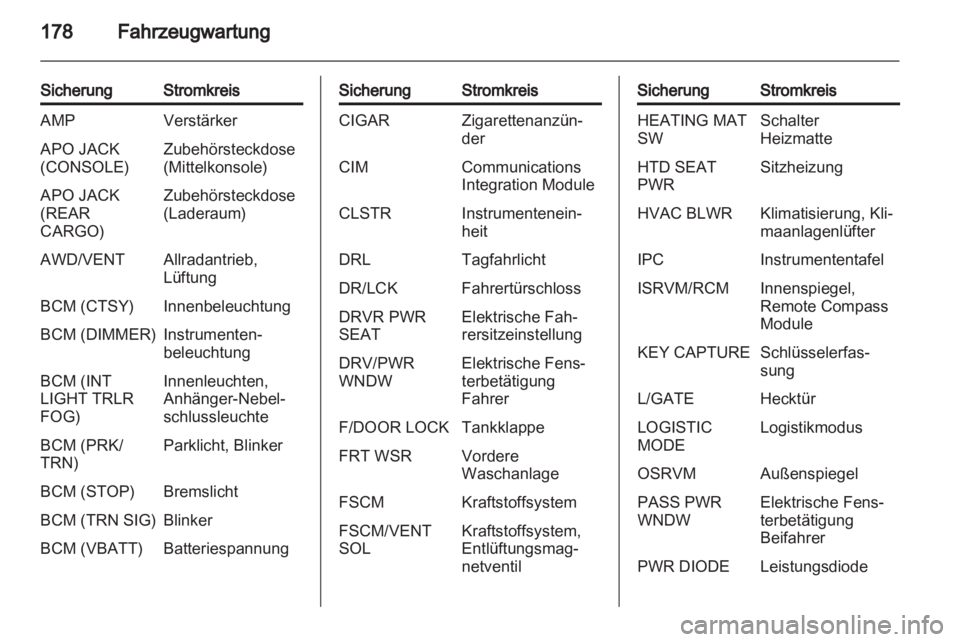 178 Fahrzeugwartung

| Sicherung | Stromkreis |
|---|---|
| AMP | Verstärker |
| APO JACK (CONSOLE) | Zubehörsteckdose (Mittelkonsole) |
| APO JACK (REAR CARGO) | Zubehörsteckdose (Laderaum) |
| AWD/VENT | Allradantrieb, Lüftung |
| BCM (CTSY) | Innenbeleuchtung |
| BCM (DIMMER) | Instrumentenbeleuchtung |
| BCM (INT LIGHT TRLR FOG) | Innenleuchten, Anhänger-Nebelschlussleuchte |
| BCM (PRK/TRN) | Parklicht, Blinker |
| BCM (STOP) | Bremslicht |
| BCM (TRN SIG) | Blinker |
| BCM (VBATT) | Batteriespannung |

| Sicherung | Stromkreis |
|---|---|
| CIGAR | Zigarettenanzünder |
| CIM | Communications Integration Module |
| CLSTR | Instrumenteneinheit |
| DRL | Tagfahrlicht |
| DR/LCK | Fahrertürschloss |
| DRVR PWR SEAT | Elektrische Fahrersitzeinstellung |
| DRV/PWR WNDW | Elektrische Fensterbetätigung Fahrer |
| F/DOOR LOCK | Tankklappe |
| FRT WSR | Vordere Waschanlage |
| FSCM | Kraftstoffsystem |
| FSCM/VENT SOL | Kraftstoffsystem, Entlüftungsmagnetventil |

| Sicherung | Stromkreis |
|---|---|
| HEATING MAT SW | Schalter Heizmatte |
| HTD SEAT PWR | Sitzheizung |
| HVAC BLWR | Klimatisierung, Klimaanlagenlüfter |
| IPC | Instrumententafel |
| ISRVM/RCM | Innenspiegel, Remote Compass Module |
| KEY CAPTURE | Schlüsselerfassung |
| L/GATE | Hecktür |
| LOGISTIC MODE | Logistikmodus |
| OSRVM | Außenspiegel |
| PASS PWR WNDW | Elektrische Fensterbetätigung Beifahrer |
| PWR DIODE | Leistungsdiode |

carmanualsonline.info